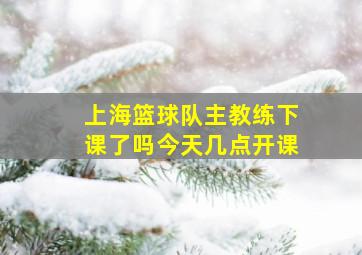 上海篮球队主教练下课了吗今天几点开课